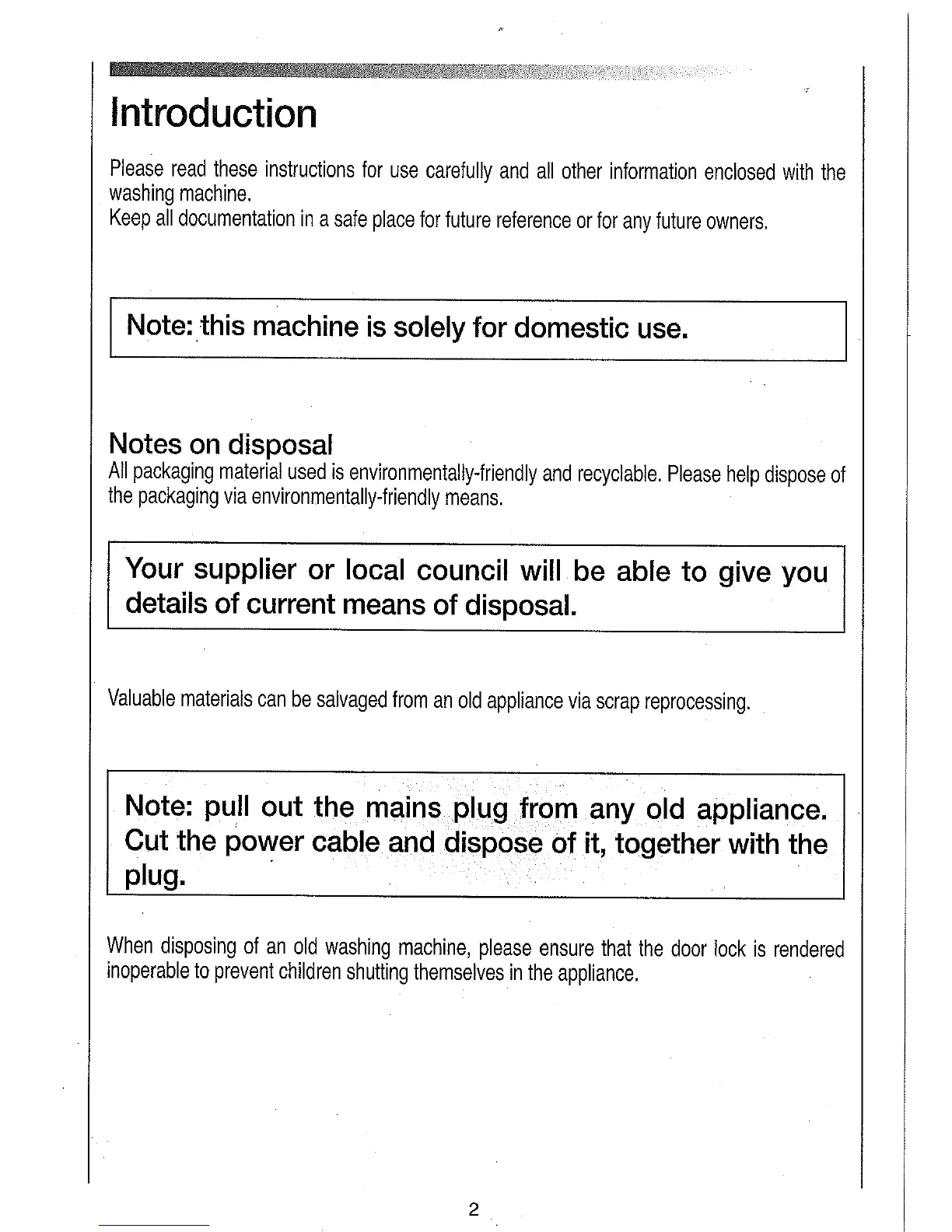 Introduction

Please read these instructions for use carefully and all other information enclosed with the washing machine.
Keep all documentation in a safe place for future reference or for any future owners.

Note: this machine is solely for domestic use.

Notes on disposal
All packaging material used is environmentally-friendly and recyclable. Please help dispose of the packaging via environmentally-friendly means.

Your supplier or local council will be able to give you details of current means of disposal.

Valuable materials can be salvaged from an old appliance via scrap reprocessing.

Note: pull out the mains plug from any old appliance. Cut the power cable and dispose of it, together with the plug.

When disposing of an old washing machine, please ensure that the door lock is rendered inoperable to prevent children shutting themselves in the appliance.

2